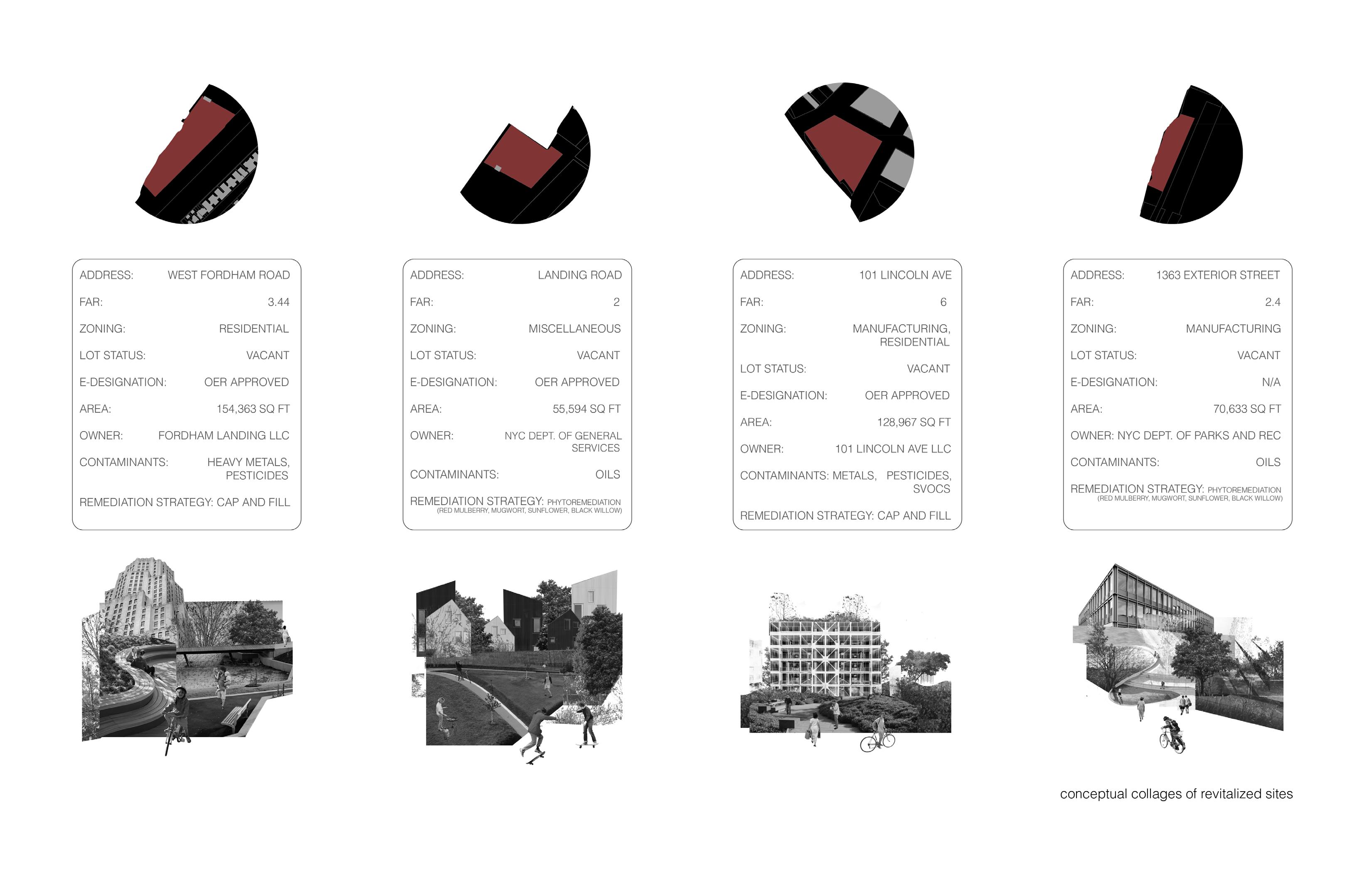 ADDRESS: WEST FORDHAM ROAD

FAR: 3.44

ZONING: RESIDENTIAL

LOT STATUS: VACANT

E-DESIGNATION: OER APPROVED

AREA: 154,363 SQ FT

OWNER: FORDHAM LANDING LLC

CONTAMINANTS: HEAVY METALS, PESTICIDES

REMEDIATION STRATEGY: CAP AND FILL

ADDRESS: LANDING ROAD

FAR: 2

ZONING: MISCELLANEOUS

LOT STATUS: VACANT

E-DESIGNATION: OER APPROVED

AREA: 55,594 SQ FT

OWNER: NYC DEPT. OF GENERAL SERVICES

CONTAMINANTS: OILS

REMEDIATION STRATEGY: PHYTOREMEDIATION (RED MULBERRY, MUGWORT, SUNFLOWER, BLACK WILLOW)

ADDRESS: 101 LINCOLN AVE

FAR: 6

ZONING: MANUFACTURING, RESIDENTIAL

LOT STATUS: VACANT

E-DESIGNATION: OER APPROVED

AREA: 128,967 SQ FT

OWNER: 101 LINCOLN AVE LLC

CONTAMINANTS: METALS, PESTICIDES, SVOCS

REMEDIATION STRATEGY: CAP AND FILL

ADDRESS: 1363 EXTERIOR STREET

FAR: 2.4

ZONING: MANUFACTURING

LOT STATUS: VACANT

E-DESIGNATION: N/A

AREA: 70,633 SQ FT

OWNER: NYC DEPT. OF PARKS AND REC

CONTAMINANTS: OILS

REMEDIATION STRATEGY: PHYTOREMEDIATION (RED MULBERRY, MUGWORT, SUNFLOWER, BLACK WILLOW)

conceptual collages of revitalized sites